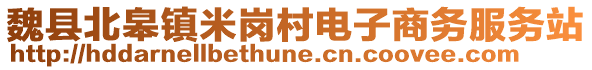 魏县北皋镇米岗村电子商务服务站
http://hddarnellbethune.cn.coovee.com